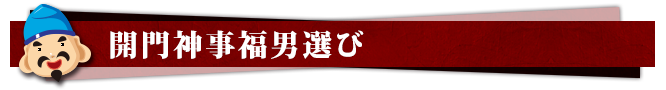 開門神事福男選び